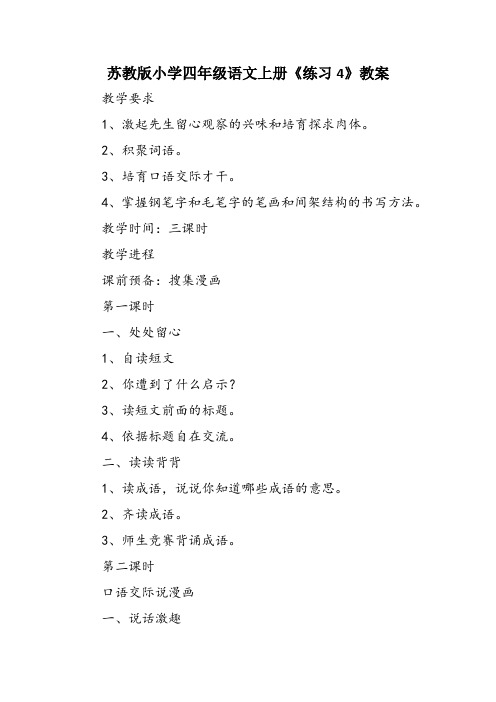 苏教版小学四年级语文上册《练习 4》教案

教学要求

1、激起先生留心观察的兴味和培育探求肉体。

2、积聚词语。

3、培育口语交际才干。

4、掌握钢笔字和毛笔字的笔画和间架结构的书写方法。

教学时间：三课时

教学进程

课前预备：搜集漫画

第一课时

一、处处留心

1、自读短文

2、你遭到了什么启示？

3、读短文前面的标题。

4、依据标题自在交流。

二、读读背背

1、读成语，说说你知道哪些成语的意思。

2、齐读成语。

3、师生竞赛背诵成语。

第二课时

口语交际说漫画

一、说话激趣